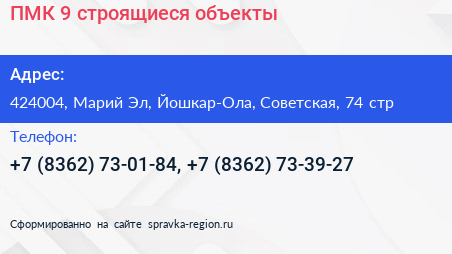 ПМК 9 строящиеся объекты

Адрес:

424004, Марий Эл, Йошкар-Ола, Советская, 74 стр

Телефон:

+7 (8362) 73-01-84, +7 (8362) 73-39-27

Сформированно на сайте spravka-region.ru